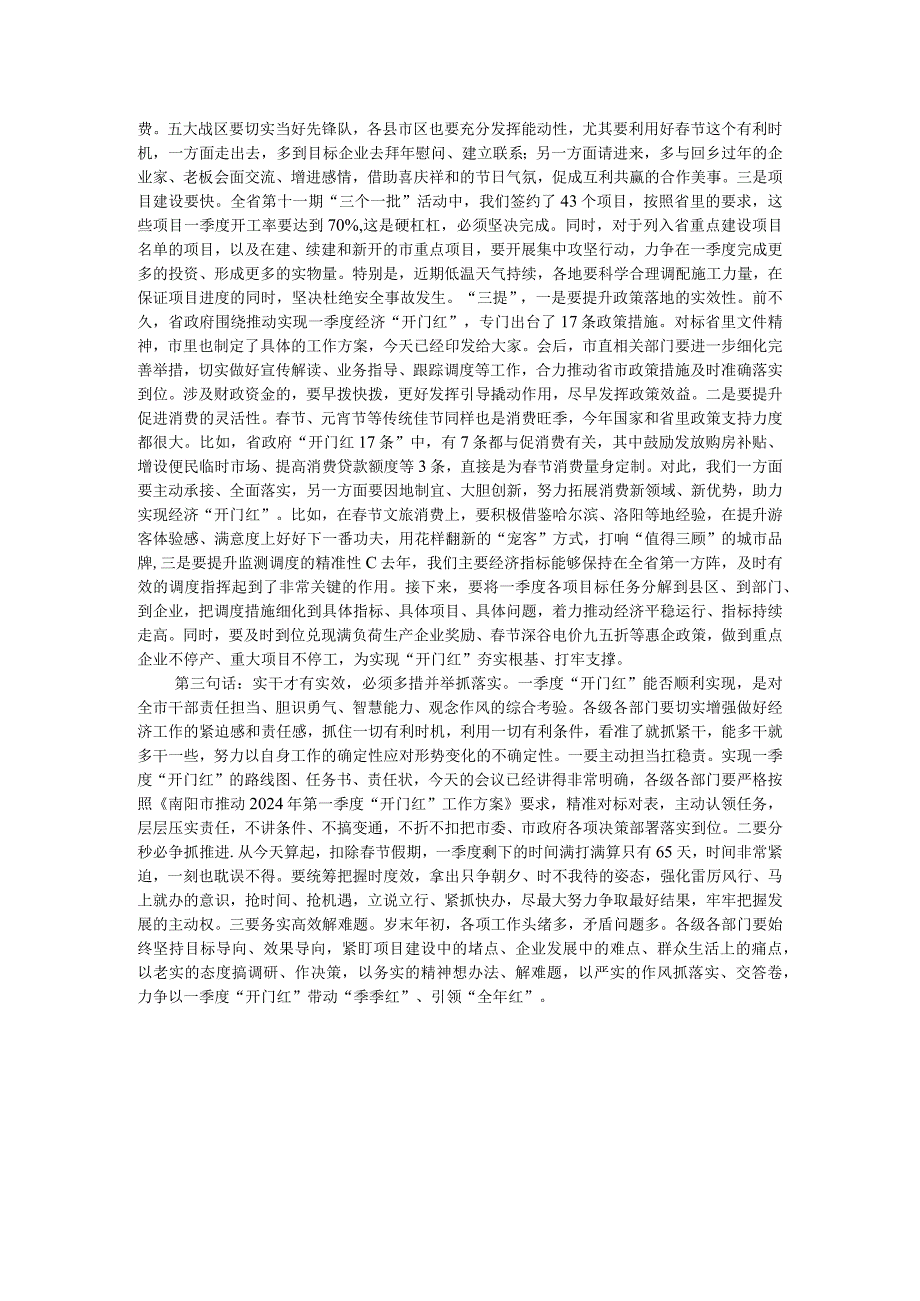 费。五大战区要切实当好先锋队，各县市区也要充分发挥能动性，尤其要利用好春节这个有利时机，一方面走出去，多到目标企业去拜年慰问、建立联系；另一方面请进来，多与回乡过年的企业家、老板会面交流、增进感情，借助喜庆祥和的节日气氛，促成互利共赢的合作美事。三是项目建设要快。全省第十一期“三个一批”活动中，我们签约了43个项目，按照省里的要求，这些项目一季度开工率要达到70%,这是硬杠杠，必须坚决完成。同时，对于列入省重点建设项目名单的项目，以及在建、续建和新开的市重点项目，要开展集中攻坚行动，力争在一季度完成更多的投资、形成更多的实物量。特别是，近期低温天气持续，各地要科学合理调配施工力量，在保证项目进度的同时，坚决杜绝安全事故发生。“三提”，一是要提升政策落地的实效性。前不久，省政府围绕推动实现一季度经济“开门红”，专门出台了17条政策措施。对标省里文件精神，市里也制定了具体的工作方案，今天已经印发给大家。会后，市直相关部门要进一步细化完善举措，切实做好宣传解读、业务指导、跟踪调度等工作，合力推动省市政策措施及时准确落实到位。涉及财政资金的，要早拨快拨，更好发挥引导撬动作用，尽早发挥政策效益。二是要提升促进消费的灵活性。春节、元宵节等传统佳节同样也是消费旺季，今年国家和省里政策支持力度都很大。比如，省政府“开门红17条”中，有7条都与促消费有关，其中鼓励发放购房补贴、增设便民临时市场、提高消费贷款额度等3条，直接是为春节消费量身定制。对此，我们一方面要主动承接、全面落实，另一方面要因地制宜、大胆创新，努力拓展消费新领域、新优势，助力实现经济“开门红”。比如，在春节文旅消费上，要积极借鉴哈尔滨、洛阳等地经验，在提升游客体验感、满意度上好好下一番功夫，用花样翻新的“宠客”方式，打响“值得三顾”的城市品牌，三是要提升监测调度的精准性C去年，我们主要经济指标能够保持在全省第一方阵，及时有效的调度指挥起到了非常关键的作用。接下来，要将一季度各项目标任务分解到县区、到部门、到企业，把调度措施细化到具体指标、具体项目、具体问题，着力推动经济平稳运行、指标持续走高。同时，要及时到位兑现满负荷生产企业奖励、春节深谷电价九五折等惠企政策，做到重点企业不停产、重大项目不停工，为实现“开门红”夯实根基、打牢支撑。

第三句话：实干才有实效，必须多措并举抓落实。一季度“开门红”能否顺利实现，是对全市干部责任担当、胆识勇气、智慧能力、观念作风的综合考验。各级各部门要切实增强做好经济工作的紧迫感和责任感，抓住一切有利时机，利用一切有利条件，看准了就抓紧干，能多干就多干一些，努力以自身工作的确定性应对形势变化的不确定性。一要主动担当扛稳责。实现一季度“开门红”的路线图、任务书、责任状，今天的会议已经讲得非常明确，各级各部门要严格按照《南阳市推动2024年第一季度“开门红”工作方案》要求，精准对标对表，主动认领任务，层层压实责任，不讲条件、不搞变通，不折不扣把市委、市政府各项决策部署落实到位。二要分秒必争抓推进.从今天算起，扣除春节假期，一季度剩下的时间满打满算只有65天，时间非常紧迫，一刻也耽误不得。要统筹把握时度效，拿出只争朝夕、时不我待的姿态，强化雷厉风行、马上就办的意识，抢时间、抢机遇，立说立行、紧抓快办，尽最大努力争取最好结果，牢牢把握发展的主动权。三要务实高效解难题。岁末年初，各项工作头绪多，矛盾问题多。各级各部门要始终坚持目标导向、效果导向，紧盯项目建设中的堵点、企业发展中的难点、群众生活上的痛点，以老实的态度搞调研、作决策，以务实的精神想办法、解难题，以严实的作风抓落实、交答卷，力争以一季度“开门红”带动“季季红”、引领“全年红”。